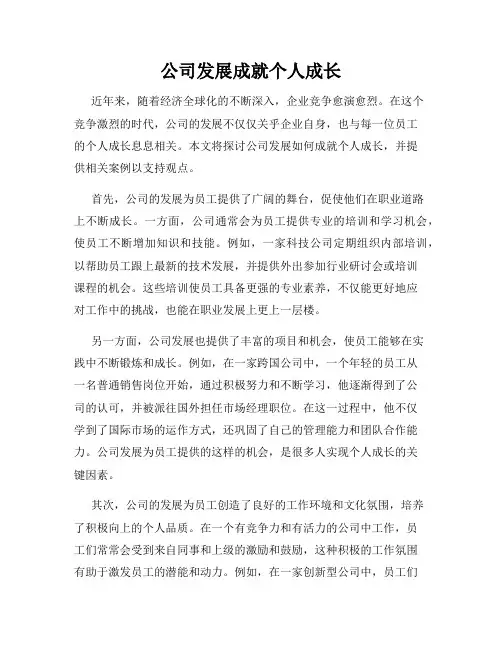 公司发展成就个人成长

近年来，随着经济全球化的不断深入，企业竞争愈演愈烈。在这个竞争激烈的时代，公司的发展不仅仅关乎企业自身，也与每一位员工的个人成长息息相关。本文将探讨公司发展如何成就个人成长，并提供相关案例以支持观点。

首先，公司的发展为员工提供了广阔的舞台，促使他们在职业道路上不断成长。一方面，公司通常会为员工提供专业的培训和学习机会，使员工不断增加知识和技能。例如，一家科技公司定期组织内部培训，以帮助员工跟上最新的技术发展，并提供外出参加行业研讨会或培训课程的机会。这些培训使员工具备更强的专业素养，不仅能更好地应对工作中的挑战，也能在职业发展上更上一层楼。

另一方面，公司发展也提供了丰富的项目和机会，使员工能够在实践中不断锻炼和成长。例如，在一家跨国公司中，一个年轻的员工从一名普通销售岗位开始，通过积极努力和不断学习，他逐渐得到了公司的认可，并被派往国外担任市场经理职位。在这一过程中，他不仅学到了国际市场的运作方式，还巩固了自己的管理能力和团队合作能力。公司发展为员工提供的这样的机会，是很多人实现个人成长的关键因素。

其次，公司的发展为员工创造了良好的工作环境和文化氛围，培养了积极向上的个人品质。在一个有竞争力和有活力的公司中工作，员工们常常会受到来自同事和上级的激励和鼓励，这种积极的工作氛围有助于激发员工的潜能和动力。例如，在一家创新型公司中，员工们